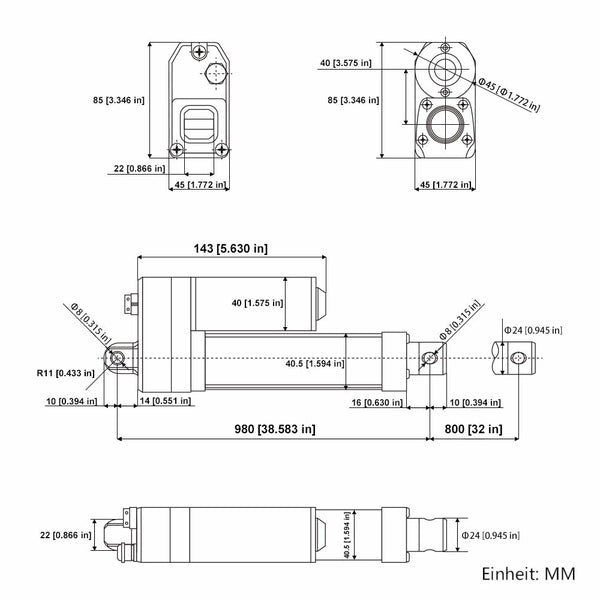 85 [3.346 in]
22 [0.866 in]
45 [1.772 in]

40 [3.575 in]
85 [3.346 in]
Φ45 [Φ1.772 in]
45 [1.772 in]

143 [5.630 in]
40 [1.575 in]
Φ8 [0.315 in]
R11 [0.433 in]
40.5 [1.594 in]
Φ8 [0.315 in]
Φ24 [0.945 in]
10 [0.394 in]
14 [0.551 in]
16 [0.630 in]
10 [0.394 in]
980 [38.583 in]
800 [32 in]

22 [0.866 in]
40.5 [1.594 in]
Φ24 [0.945 in]

Einheit: MM